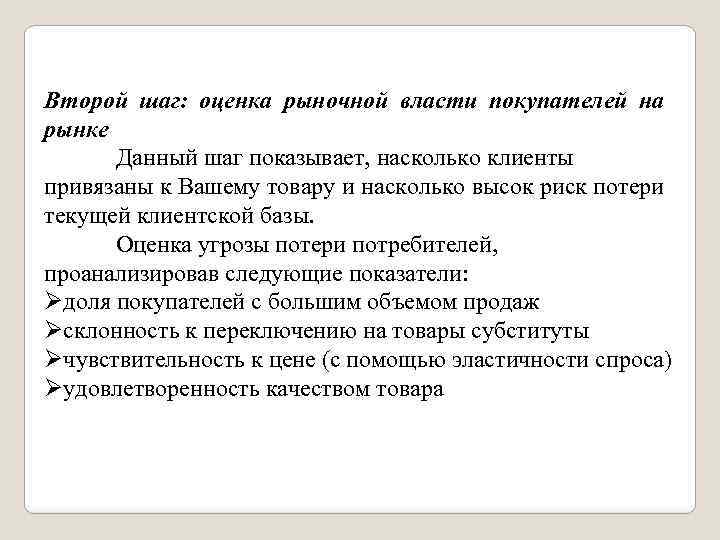 Второй шаг: оценка рыночной власти покупателей на рынке

Данный шаг показывает, насколько клиенты привязаны к Вашему товару и насколько высок риск потери текущей клиентской базы.

Оценка угрозы потери потребителей, проанализировав следующие показатели:
➢доля покупателей с большим объемом продаж
➢склонность к переключению на товары субституты
➢чувствительность к цене (с помощью эластичности спроса)
➢удовлетворенность качеством товара